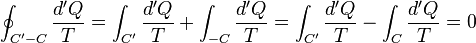 $\oint_{C'-C} \frac{d'Q}{T} = \int_{C'} \frac{d'Q}{T} + \int_{-C} \frac{d'Q}{T} = \int_{C'} \frac{d'Q}{T} - \int_{C} \frac{d'Q}{T} = 0$